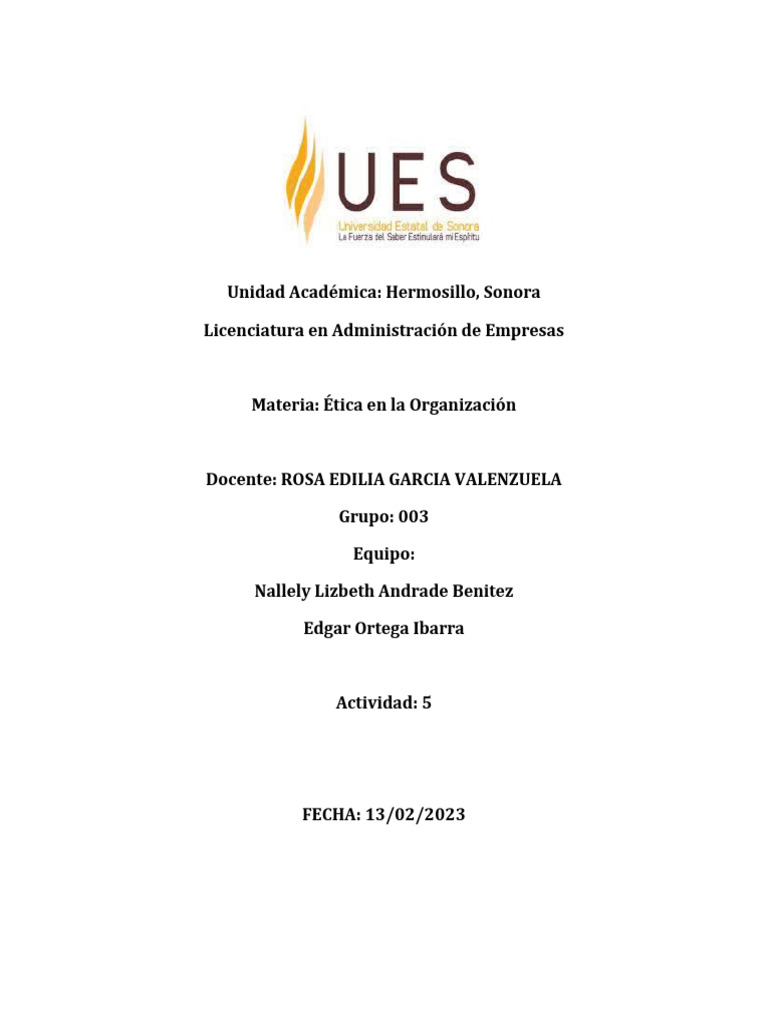 UES
Universidad Estatal de Sonora
La Fuerza del Saber Estimulará mi Espíritu

Unidad Académica: Hermosillo, Sonora

Licenciatura en Administración de Empresas

Materia: Ética en la Organización

Docente: ROSA EDILIA GARCIA VALENZUELA

Grupo: 003

Equipo:

Nallely Lizbeth Andrade Benitez

Edgar Ortega Ibarra

Actividad: 5

FECHA: 13/02/2023